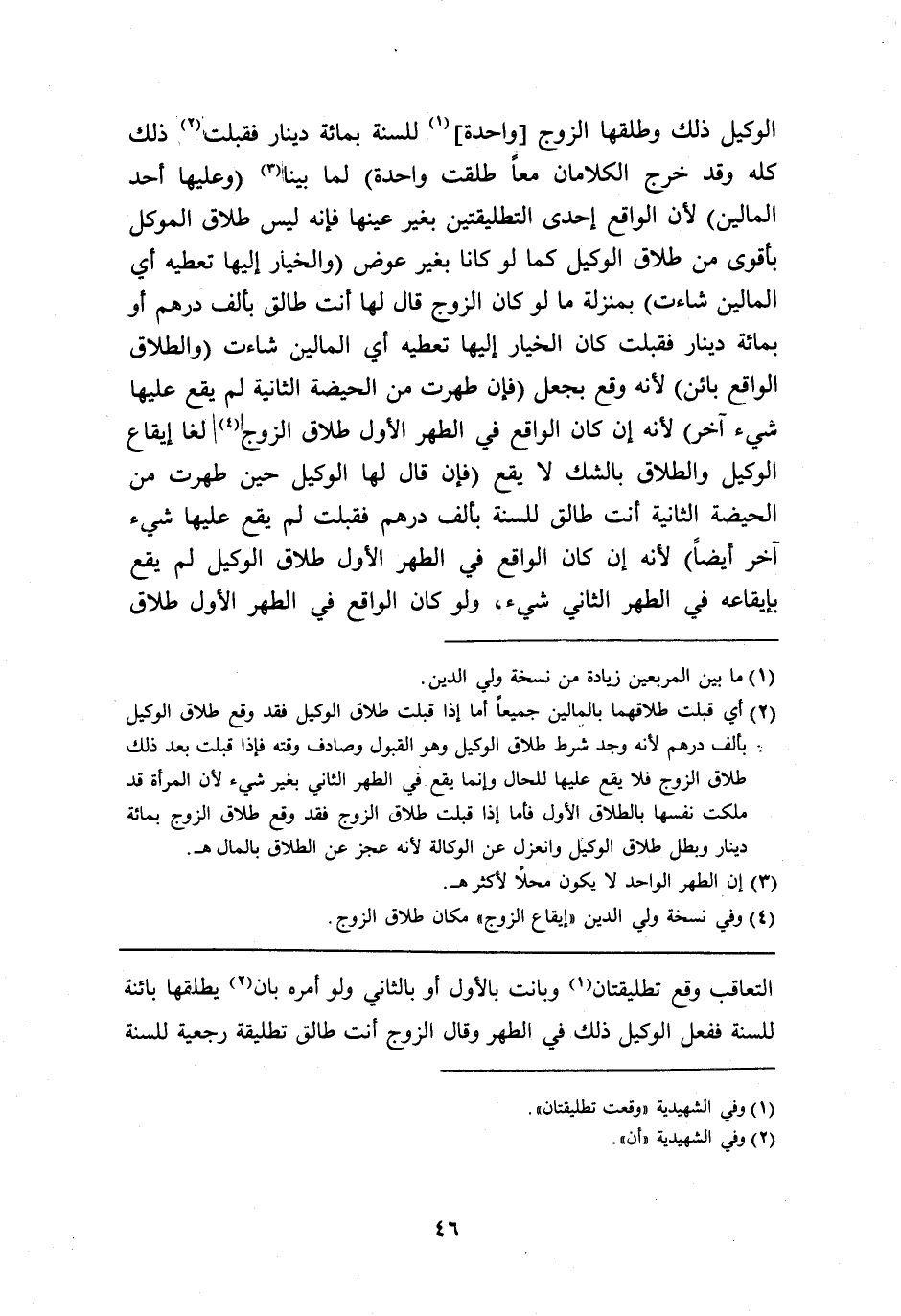 الوكيل ذلك وطلقها الزوج [واحدة]$^{(١)}$ للسنة بمائة دينار فقبلت$^{(٢)}$ ذلك كله وقد خرج الكلامان معاً طلقت واحدة) لما بينا$^{(٣)}$ (وعليها أحد المالين) لأن الواقع إحدى التطليقتين بغير عينها فإنه ليس طلاق الموكل بأقوى من طلاق الوكيل كما لو كانا بغير عوض (والخيار إليها تعطيه أي المالين شاءت) بمنزلة ما لو كان الزوج قال لها أنت طالق بألف درهم أو بمائة دينار فقبلت كان الخيار إليها تعطيه أي المالين شاءت (والطلاق الواقع بائن) لأنه وقع بجعل (فإن طهرت من الحيضة الثانية لم يقع عليها شيء آخر) لأنه إن كان الواقع في الطهر الأول طلاق الزوج$^{(٤)}$ لغا إيقاع الوكيل والطلاق بالشك لا يقع (فإن قال لها الوكيل حين طهرت من الحيضة الثانية أنت طالق للسنة بألف درهم فقبلت لم يقع عليها شيء آخر أيضاً) لأنه إن كان الواقع في الطهر الأول طلاق الوكيل لم يقع بإيقاعه في الطهر الثاني شيء، ولو كان الواقع في الطهر الأول طلاق

(١) ما بين المربعين زيادة من نسخة ولي الدين.
(٢) أي قبلت طلاقهما بالمالين جميعاً أما إذا قبلت طلاق الوكيل فقد وقع طلاق الوكيل بألف درهم لأنه وجد شرط طلاق الوكيل وهو القبول وصادف وقته فإذا قبلت بعد ذلك طلاق الزوج فلا يقع عليها للحال وإنما يقع في الطهر الثاني بغير شيء لأن المرأة قد ملكت نفسها بالطلاق الأول فأما إذا قبلت طلاق الزوج فقد وقع طلاق الزوج بمائة دينار وبطل طلاق الوكيل وانعزل عن الوكالة لأنه عجز عن الطلاق بالمال هـ.
(٣) إن الطهر الواحد لا يكون محلاً لأكثر هـ.
(٤) وفي نسخة ولي الدين «إيقاع الزوج» مكان طلاق الزوج.

التعاقب وقع تطليقتان$^{(١)}$ وبانت بالأول أو بالثاني ولو أمره بان$^{(٢)}$ يطلقها بائنة للسنة ففعل الوكيل ذلك في الطهر وقال الزوج أنت طالق تطليقة رجعية للسنة

(١) وفي الشهيدية «وقعت تطليقتان».
(٢) وفي الشهيدية «أن».

٤٦